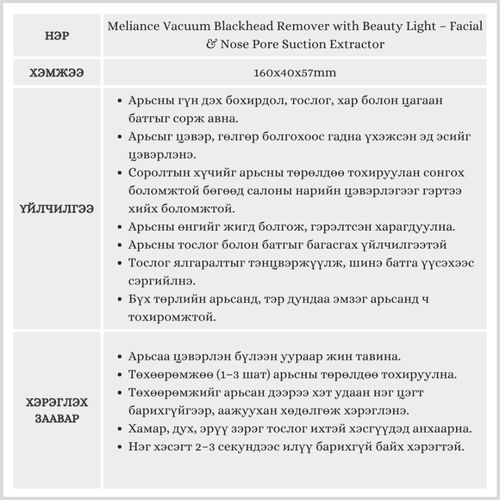 | НЭР | Meliance Vacuum Blackhead Remover with Beauty Light – Facial & Nose Pore Suction Extractor |
|---|---|
| ХЭМЖЭЭ | 160x40x57mm |
| ҮЙЛЧИЛГЭЭ | • Арьсны гүн дэх бохирдол, тослог, хар болон цагаан батгыг сорж авна. • Арьсыг цэвэр, гөлгөр болгохоос гадна үхэжсэн эд эсийг цэвэрлэнэ. • Соролтын хүчийг арьсны төрөлдөө тохируулан сонгох боломжтой бөгөөд салоны нарийн цэвэрлэгээг гэртээ хийх боломжтой. • Арьсны өнгийг жигд болгож, гэрэлтсэн харагдуулна. • Арьсны тослог болон батгыг багасгах үйлчилгээтэй • Тослог ялгаралтыг тэнцвэржүүлж, шинэ батга үүсэхээс сэргийлнэ. • Бүх төрлийн арьсанд, тэр дундаа эмзэг арьсанд ч тохиромжтой. |
| ХЭРЭГЛЭХ ЗААВАР | • Арьсаа цэвэрлэн бүлээн уураар жин тавина. • Төхөөрөмжөө (1–3 шат) арьсны төрөлдөө тохируулна. • Төхөөрөмжийг арьсан дээрээ хэт удаан нэг цэгт барихгүйгээр, аажуухан хөдөлгөж хэрэглэнэ. • Хамар, дух, эрүү зэрэг тослог ихтэй хэсгүүдэд анхаарна. • Нэг хэсэгт 2–3 секундээс илүү барихгүй байх хэрэгтэй. |